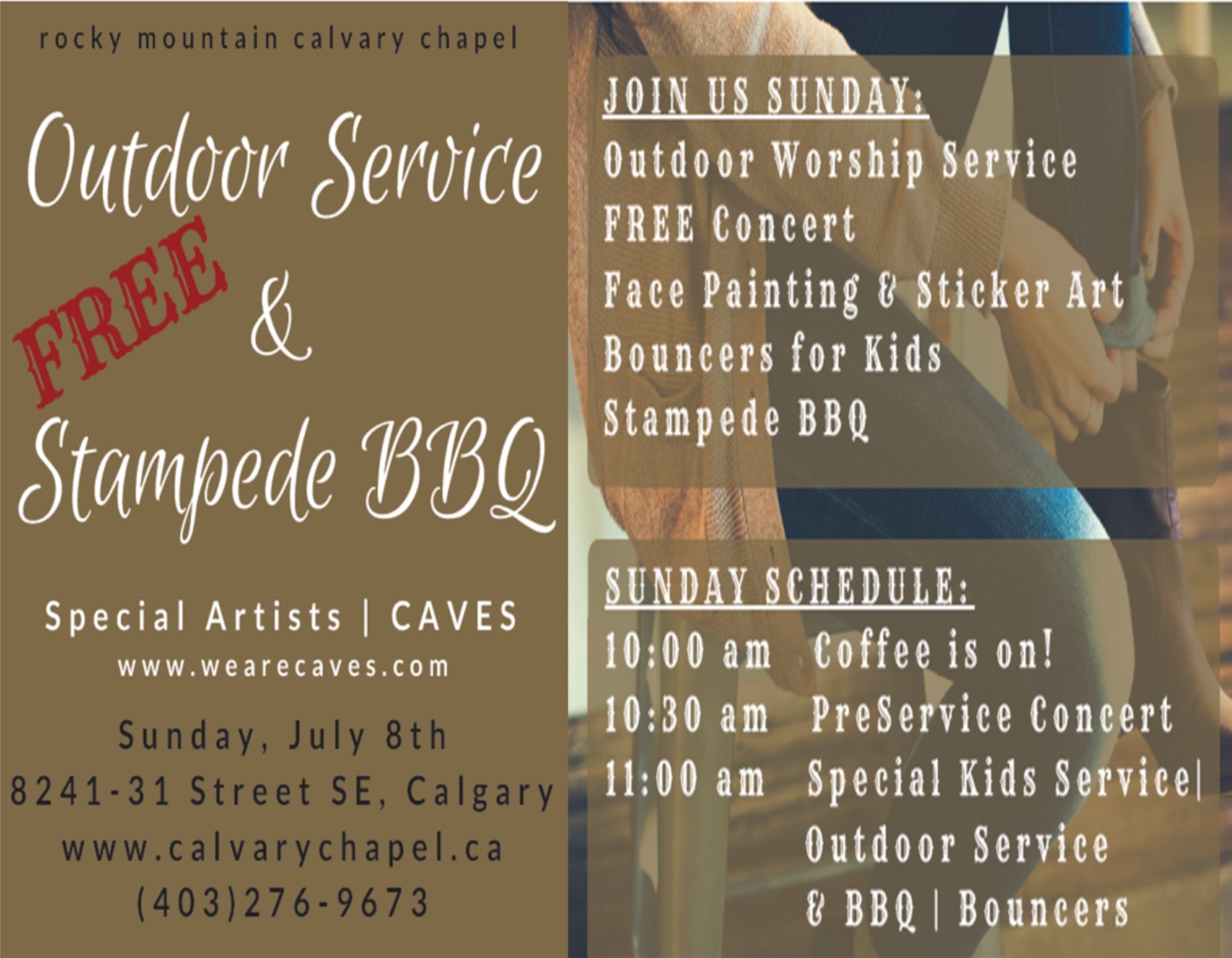 rocky mountain calvary chapel

Outdoor Service

FREE

&

Stampede BBQ

Special Artists | CAVES
www.wearecaves.com

Sunday, July 8th
8241-31 Street SE, Calgary
www.calvarychapel.ca
(403)276-9673

JOIN US SUNDAY:
Outdoor Worship Service
FREE Concert
Face Painting & Sticker Art
Bouncers for Kids
Stampede BBQ

SUNDAY SCHEDULE:
10:00 am Coffee is on!
10:30 am PreService Concert
11:00 am Special Kids Service|
Outdoor Service
& BBQ | Bouncers